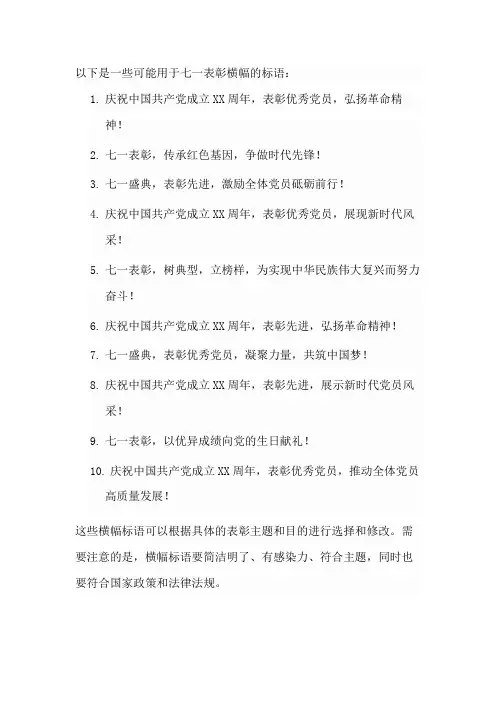 以下是一些可能用于七一表彰横幅的标语：

1. 庆祝中国共产党成立XX周年，表彰优秀党员，弘扬革命精神！

2. 七一表彰，传承红色基因，争做时代先锋！

3. 七一盛典，表彰先进，激励全体党员砥砺前行！

4. 庆祝中国共产党成立XX周年，表彰优秀党员，展现新时代风采！

5. 七一表彰，树典型，立榜样，为实现中华民族伟大复兴而努力奋斗！

6. 庆祝中国共产党成立XX周年，表彰先进，弘扬革命精神！

7. 七一盛典，表彰优秀党员，凝聚力量，共筑中国梦！

8. 庆祝中国共产党成立XX周年，表彰先进，展示新时代党员风采！

9. 七一表彰，以优异成绩向党的生日献礼！

10. 庆祝中国共产党成立XX周年，表彰优秀党员，推动全体党员高质量发展！

这些横幅标语可以根据具体的表彰主题和目的进行选择和修改。需要注意的是，横幅标语要简洁明了、有感染力、符合主题，同时也要符合国家政策和法律法规。